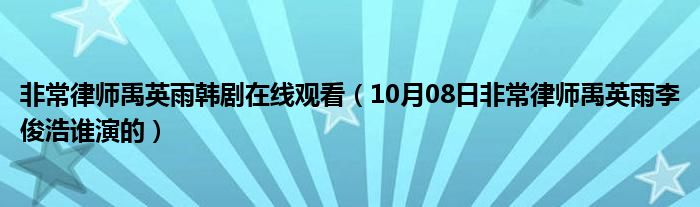 非常律师禹英雨韩剧在线观看（10月08日非常律师禹英雨李俊浩谁演的）